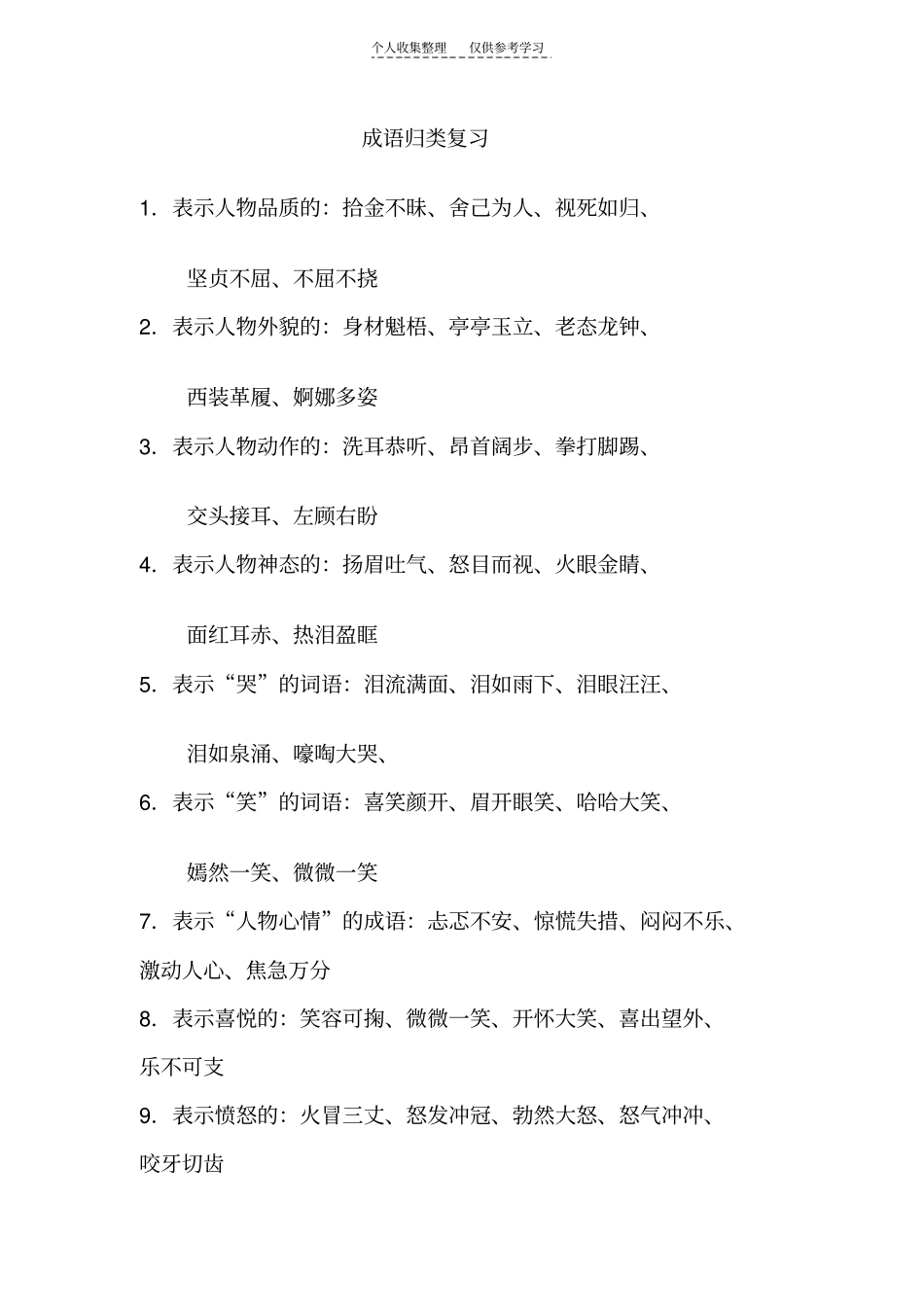 个人收集整理　仅供参考学习

成语归类复习

1. 表示人物品质的：拾金不昧、舍己为人、视死如归、

坚贞不屈、不屈不挠

2. 表示人物外貌的：身材魁梧、亭亭玉立、老态龙钟、

西装革履、婀娜多姿

3. 表示人物动作的：洗耳恭听、昂首阔步、拳打脚踢、

交头接耳、左顾右盼

4. 表示人物神态的：扬眉吐气、怒目而视、火眼金睛、

面红耳赤、热泪盈眶

5. 表示“哭”的词语：泪流满面、泪如雨下、泪眼汪汪、

泪如泉涌、嚎啕大哭、

6. 表示“笑”的词语：喜笑颜开、眉开眼笑、哈哈大笑、

嫣然一笑、微微一笑

7. 表示“人物心情”的成语：忐忑不安、惊慌失措、闷闷不乐、激动人心、焦急万分

8. 表示喜悦的：笑容可掬、微微一笑、开怀大笑、喜出望外、乐不可支

9. 表示愤怒的：火冒三丈、怒发冲冠、勃然大怒、怒气冲冲、咬牙切齿